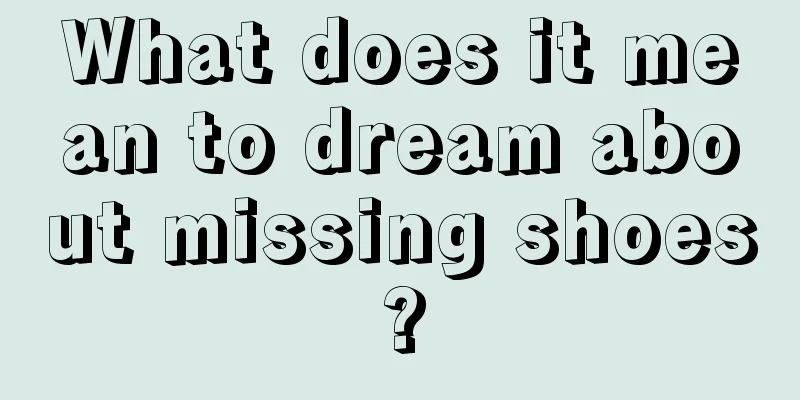 What does it mean to dream about missing shoes?